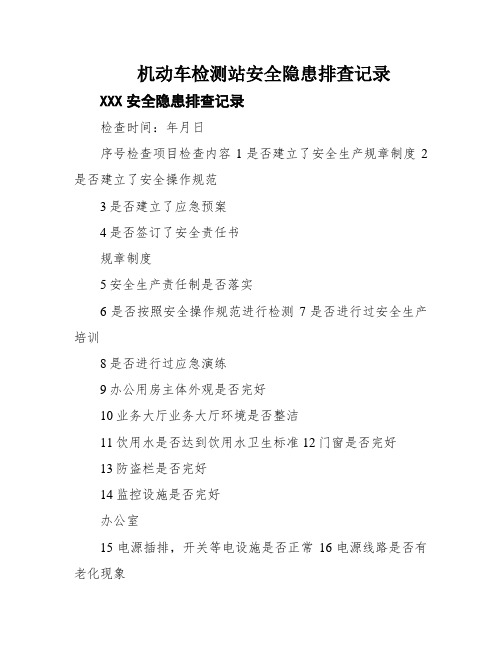 机动车检测站安全隐患排查记录

XXX 安全隐患排查记录

检查时间：年月日

序号检查项目检查内容 1 是否建立了安全生产规章制度 2 是否建立了安全操作规范

3 是否建立了应急预案

4 是否签订了安全责任书

规章制度

5 安全生产责任制是否落实

6 是否按照安全操作规范进行检测 7 是否进行过安全生产培训

8 是否进行过应急演练

9 办公用房主体外观是否完好

10 业务大厅业务大厅环境是否整洁

11 饮用水是否达到饮用水卫生标准 12 门窗是否完好

13 防盗栏是否完好

14 监控设施是否完好

办公室

15 电源插排，开关等电设施是否正常 16 电源线路是否有老化现象